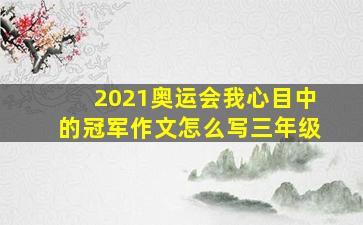 2021奥运会我心目中的冠军作文怎么写三年级